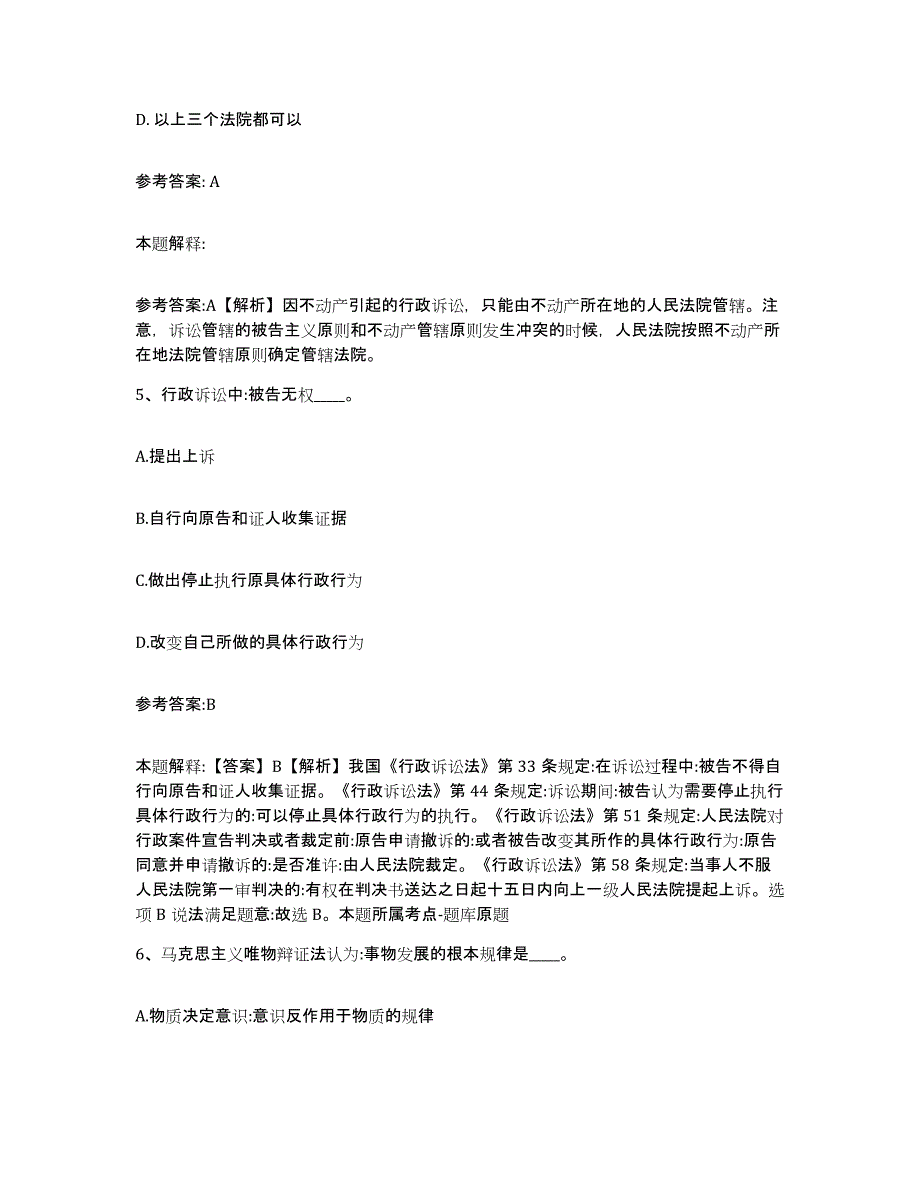 D. 以上三个法院都可以

参考答案: A

本题解释:

参考答案:A【解析】因不动产引起的行政诉讼，只能由不动产所在地的人民法院管辖。注意，诉讼管辖的被告主义原则和不动产管辖原则发生冲突的时候，人民法院按照不动产所在地法院管辖原则确定管辖法院。

5、行政诉讼中:被告无权____。

A.提出上诉

B.自行向原告和证人收集证据

C.做出停止执行原具体行政行为

D.改变自己所做的具体行政行为

参考答案:B

本题解释:【答案】B【解析】我国《行政诉讼法》第 33 条规定:在诉讼过程中:被告不得自行向原告和证人收集证据。《行政诉讼法》第 44 条规定:诉讼期间:被告认为需要停止执行具体行政行为的:可以停止具体行政行为的执行。《行政诉讼法》第 51 条规定:人民法院对行政案件宣告判决或者裁定前:原告申请撤诉的:或者被告改变其所作的具体行政行为:原告同意并申请撤诉的:是否准许:由人民法院裁定。《行政诉讼法》第 58 条规定:当事人不服人民法院第一审判决的:有权在判决书送达之日起十五日内向上一级人民法院提起上诉。选项 B 说法满足题意:故选 B。本题所属考点-题库原题

6、马克思主义唯物辩证法认为:事物发展的根本规律是____。

A.物质决定意识:意识反作用于物质的规律